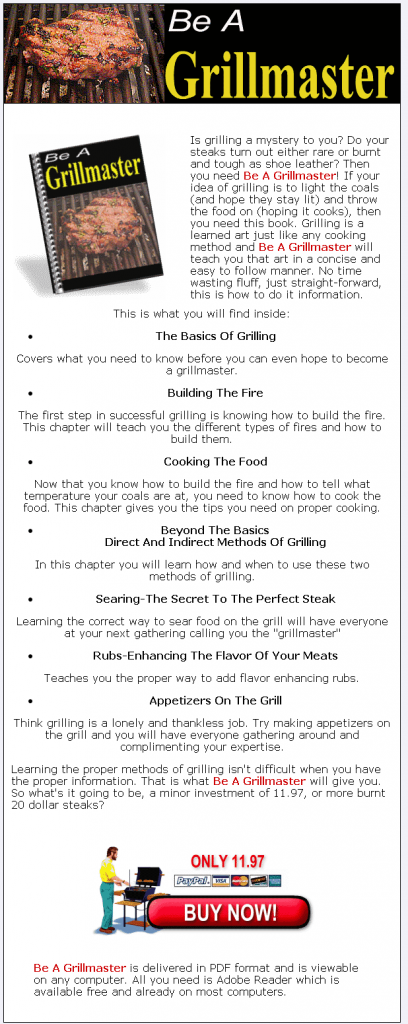 Be A
Grillmaster

Be A
Grillmaster

Is grilling a mystery to you? Do your steaks turn out either rare or burnt and tough as shoe leather? Then you need Be A Grillmaster! If your idea of grilling is to light the coals (and hope they stay lit) and throw the food on (hoping it cooks), then you need this book. Grilling is a learned art just like any cooking method and Be A Grillmaster will teach you that art in a concise and easy to follow manner. No time wasting fluff, just straight-forward, this is how to do it information.

This is what you will find inside:

The Basics Of Grilling

Covers what you need to know before you can even hope to become a grillmaster.

Building The Fire

The first step in successful grilling is knowing how to build the fire. This chapter will teach you the different types of fires and how to build them.

Cooking The Food

Now that you know how to build the fire and how to tell what temperature your coals are at, you need to know how to cook the food. This chapter gives you the tips you need on proper cooking.

Beyond The Basics
Direct And Indirect Methods Of Grilling

In this chapter you will learn how and when to use these two methods of grilling.

Searing-The Secret To The Perfect Steak

Learning the correct way to sear food on the grill will have everyone at your next gathering calling you the "grillmaster"

Rubs-Enhancing The Flavor Of Your Meats

Teaches you the proper way to add flavor enhancing rubs.

Appetizers On The Grill

Think grilling is a lonely and thankless job. Try making appetizers on the grill and you will have everyone gathering around and complimenting your expertise.

Learning the proper methods of grilling isn't difficult when you have the proper information. That is what Be A Grillmaster will give you. So what's it going to be, a minor investment of 11.97, or more burnt 20 dollar steaks?

ONLY 11.97

PayPal VISA

BUY NOW!

Be A Grillmaster is delivered in PDF format and is viewable on any computer. All you need is Adobe Reader which is available free and already on most computers.